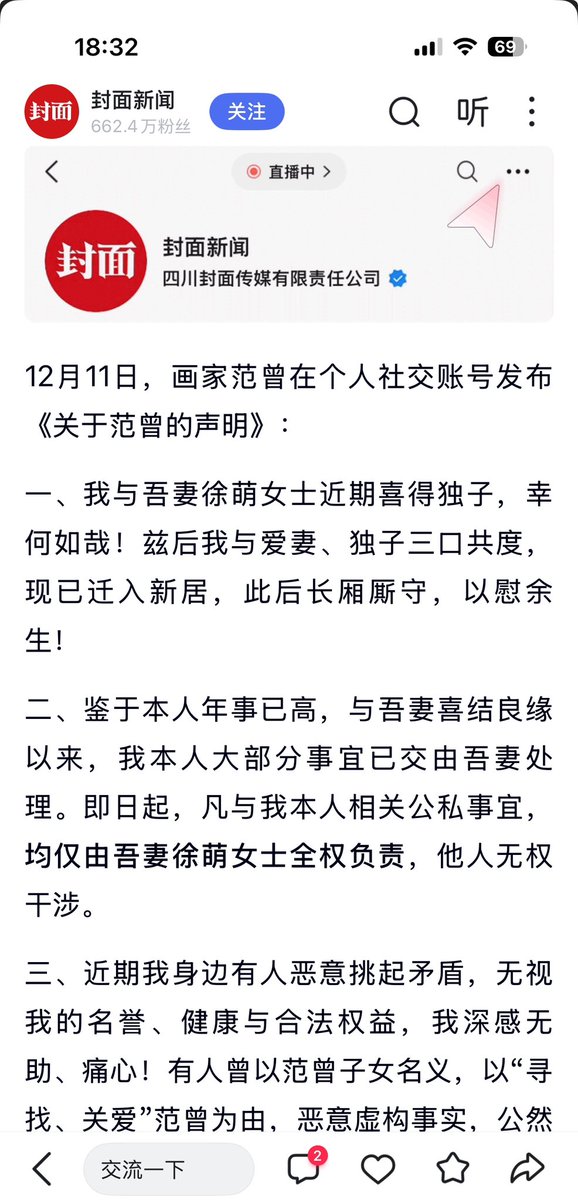 18:32

69

封面

封面新闻
662.4万粉丝

关注

听

直播中 >

封面

封面新闻
四川封面传媒有限责任公司

12月11日，画家范曾在个人社交账号发布《关于范曾的声明》：

一、我与吾妻徐萌女士近期喜得独子，幸何如哉！兹后我与爱妻、独子三口共度，现已迁入新居，此后长厢厮守，以慰余生！

二、鉴于本人年事已高，与吾妻喜结良缘以来，我本人大部分事宜已交由吾妻处理。即日起，凡与我本人相关公私事宜，均仅由吾妻徐萌女士全权负责，他人无权干涉。

三、近期我身边有人恶意挑起矛盾，无视我的名誉、健康与合法权益，我深感无助、痛心！有人曾以范曾子女名义，以“寻找、关爱”范曾为由，恶意虚构事实，公然

交流一下

2